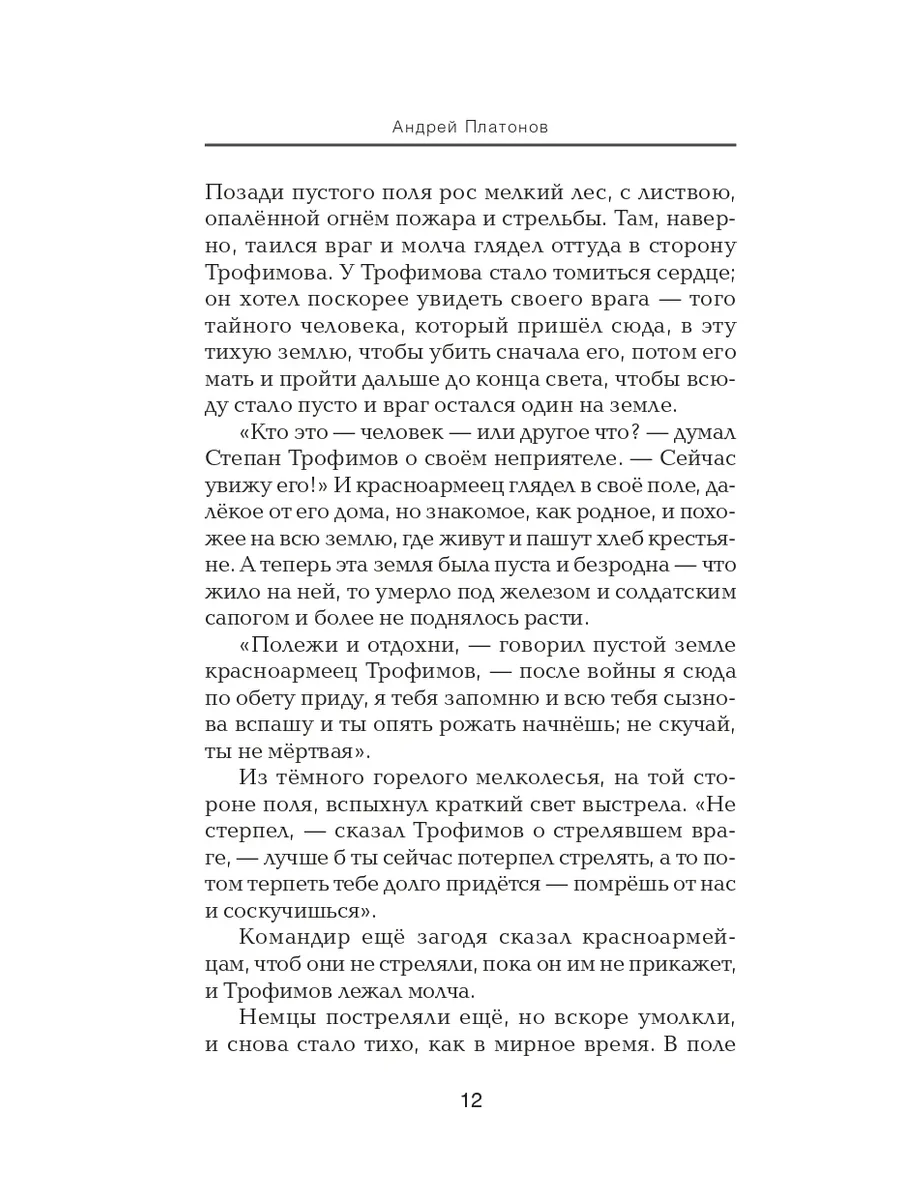 Андрей Платонов

Позади пустого поля рос мелкий лес, с листвою, опалённой огнём пожара и стрельбы. Там, наверно, таился враг и молча глядел оттуда в сторону Трофимова. У Трофимова стало томиться сердце; он хотел поскорее увидеть своего врага — того тайного человека, который пришёл сюда, в эту тихую землю, чтобы убить сначала его, потом его мать и пройти дальше до конца света, чтобы всюду стало пусто и враг остался один на земле.

«Кто это — человек — или другое что? — думал Степан Трофимов о своём неприятеле. — Сейчас увижу его!» И красноармеец глядел в своё поле, далёкое от его дома, но знакомое, как родное, и похожее на всю землю, где живут и пашут хлеб крестьяне. А теперь эта земля была пуста и безродна — что жило на ней, то умерло под железом и солдатским сапогом и более не поднялось расти.

«Полежи и отдохни, — говорил пустой земле красноармеец Трофимов, — после войны я сюда по обету приду, я тебя запомню и всю тебя сызнова вспашу и ты опять рожать начнёшь; не скучай, ты не мёртвая».

Из тёмного горелого мелколесья, на той стороне поля, вспыхнул краткий свет выстрела. «Не стерпел, — сказал Трофимов о стрелявшем враге, — лучше б ты сейчас потерпел стрелять, а то потом терпеть тебе долго придётся — помрёшь от нас и соскучишься».

Командир ещё загодя сказал красноармейцам, чтоб они не стреляли, пока он им не прикажет, и Трофимов лежал молча.

Немцы постреляли ещё, но вскоре умолкли, и снова стало тихо, как в мирное время. В поле

12